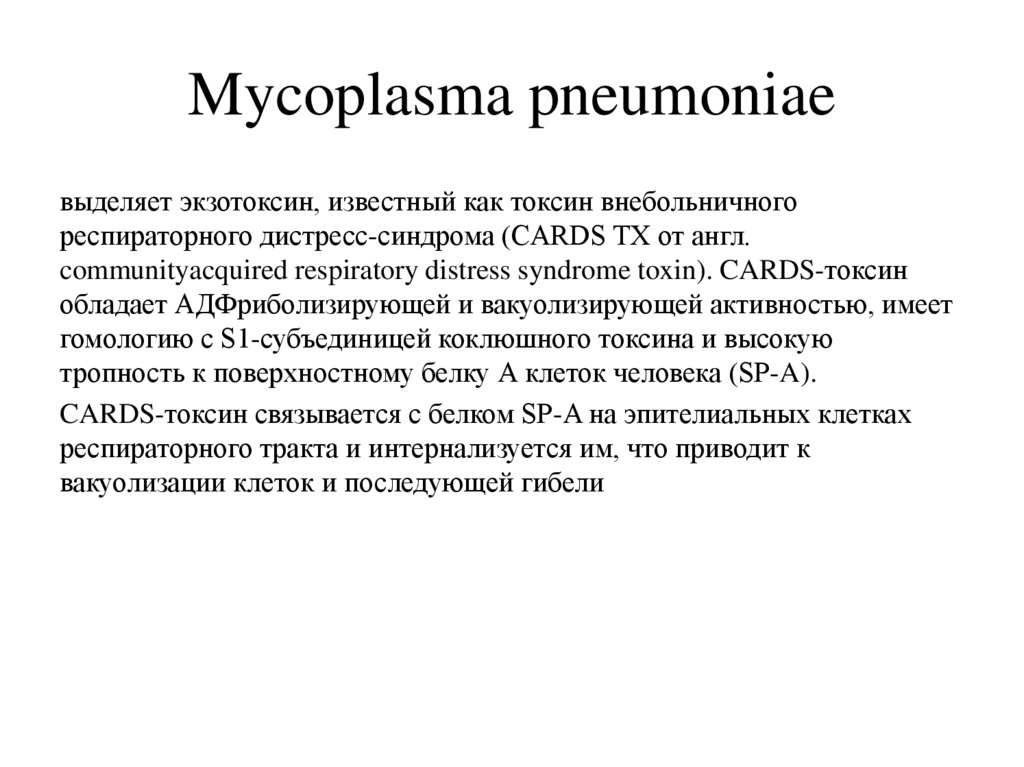 Mycoplasma pneumoniae

выделяет экзотоксин, известный как токсин внебольничного респираторного дистресс-синдрома (CARDS TX от англ. communityacquired respiratory distress syndrome toxin). CARDS-токсин обладает АДФриболизирующей и вакуолизирующей активностью, имеет гомологию с S1-субъединицей коклюшного токсина и высокую тропность к поверхностному белку А клеток человека (SP-A).

CARDS-токсин связывается с белком SP-A на эпителиальных клетках респираторного тракта и интернализуется им, что приводит к вакуолизации клеток и последующей гибели